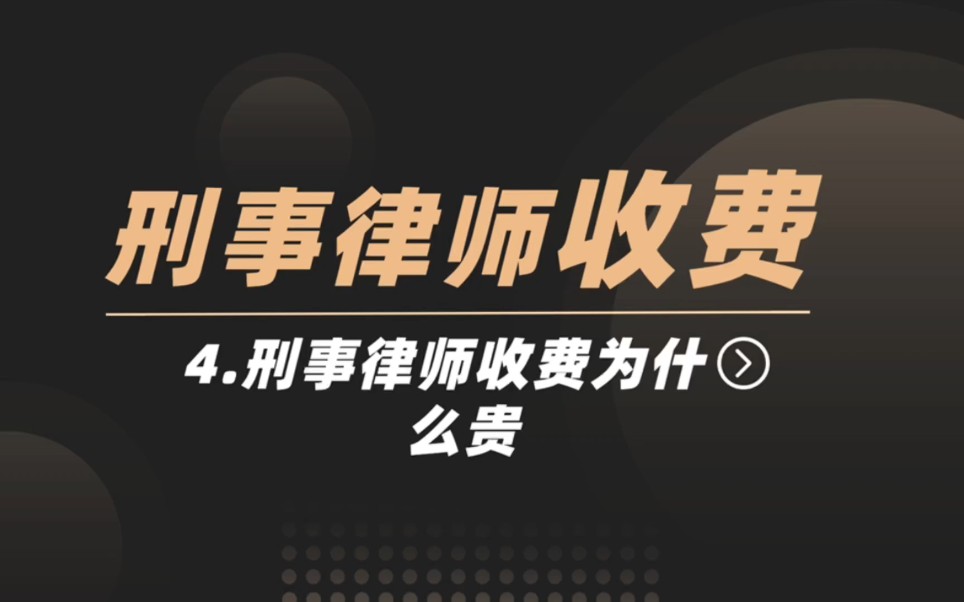 刑事律师收费

4.刑事律师收费为什么贵